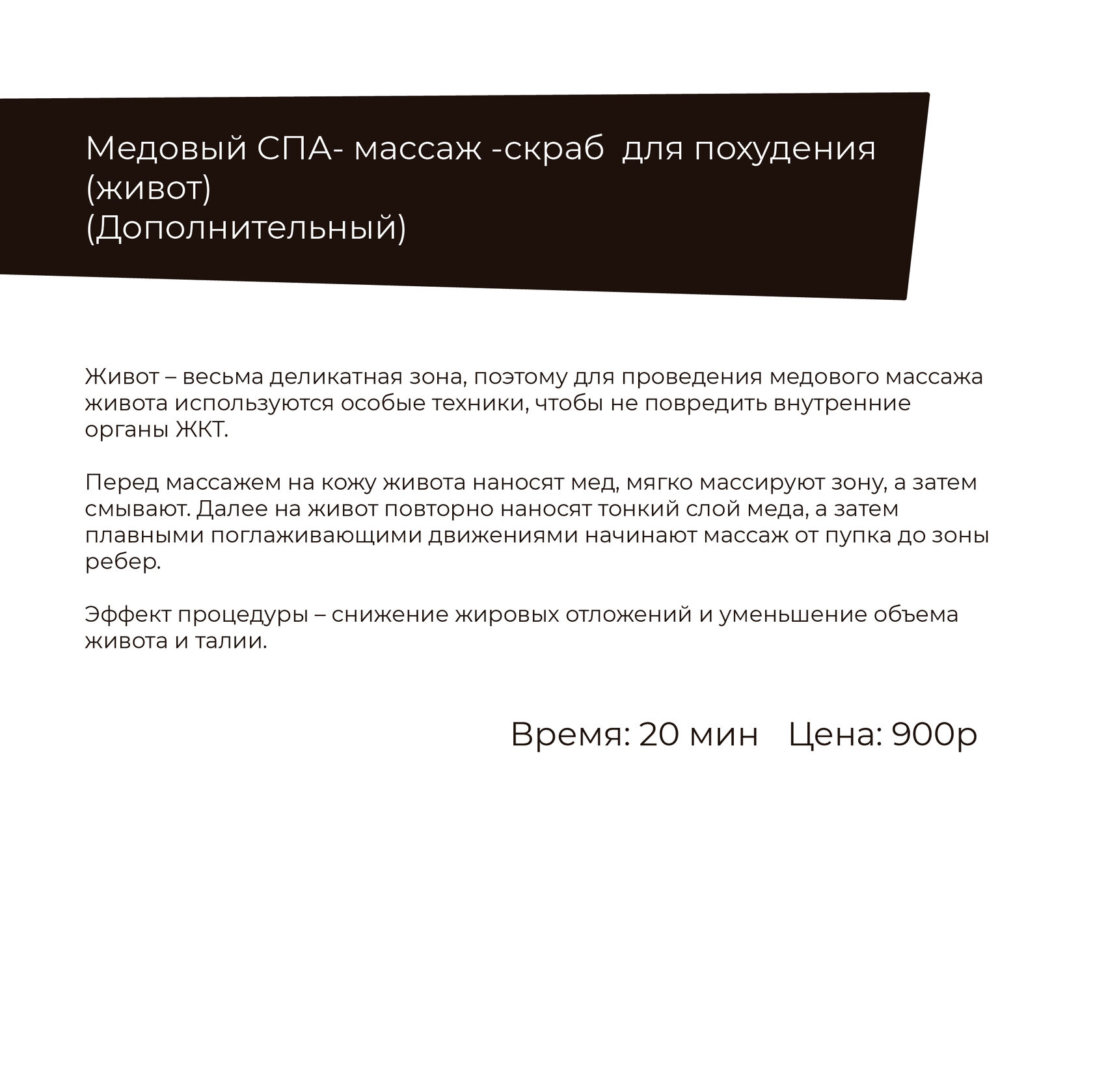 Медовый СПА- массаж -скраб  для похудения (живот)
(Дополнительный)

Живот – весьма деликатная зона, поэтому для проведения медового массажа живота используются особые техники, чтобы не повредить внутренние органы ЖКТ.

Перед массажем на кожу живота наносят мед, мягко массируют зону, а затем смывают. Далее на живот повторно наносят тонкий слой меда, а затем плавными поглаживающими движениями начинают массаж от пупка до зоны ребер.

Эффект процедуры – снижение жировых отложений и уменьшение объема живота и талии.

Время: 20 мин   Цена: 900р